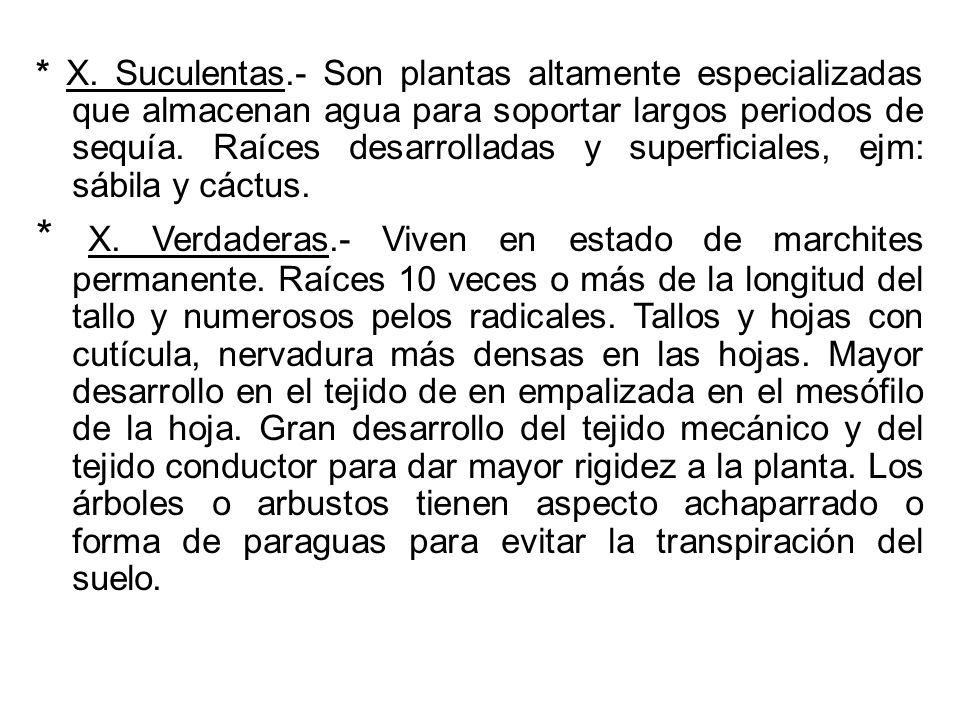 * X. Suculentas.- Son plantas altamente especializadas que almacenan agua para soportar largos periodos de sequía. Raíces desarrolladas y superficiales, ejm: sábila y cáctus.

* X. Verdaderas.- Viven en estado de marchites permanente. Raíces 10 veces o más de la longitud del tallo y numerosos pelos radicales. Tallos y hojas con cutícula, nervadura más densas en las hojas. Mayor desarrollo en el tejido de en empalizada en el mesófilo de la hoja. Gran desarrollo del tejido mecánico y del tejido conductor para dar mayor rigidez a la planta. Los árboles o arbustos tienen aspecto achaparrado o forma de paraguas para evitar la transpiración del suelo.